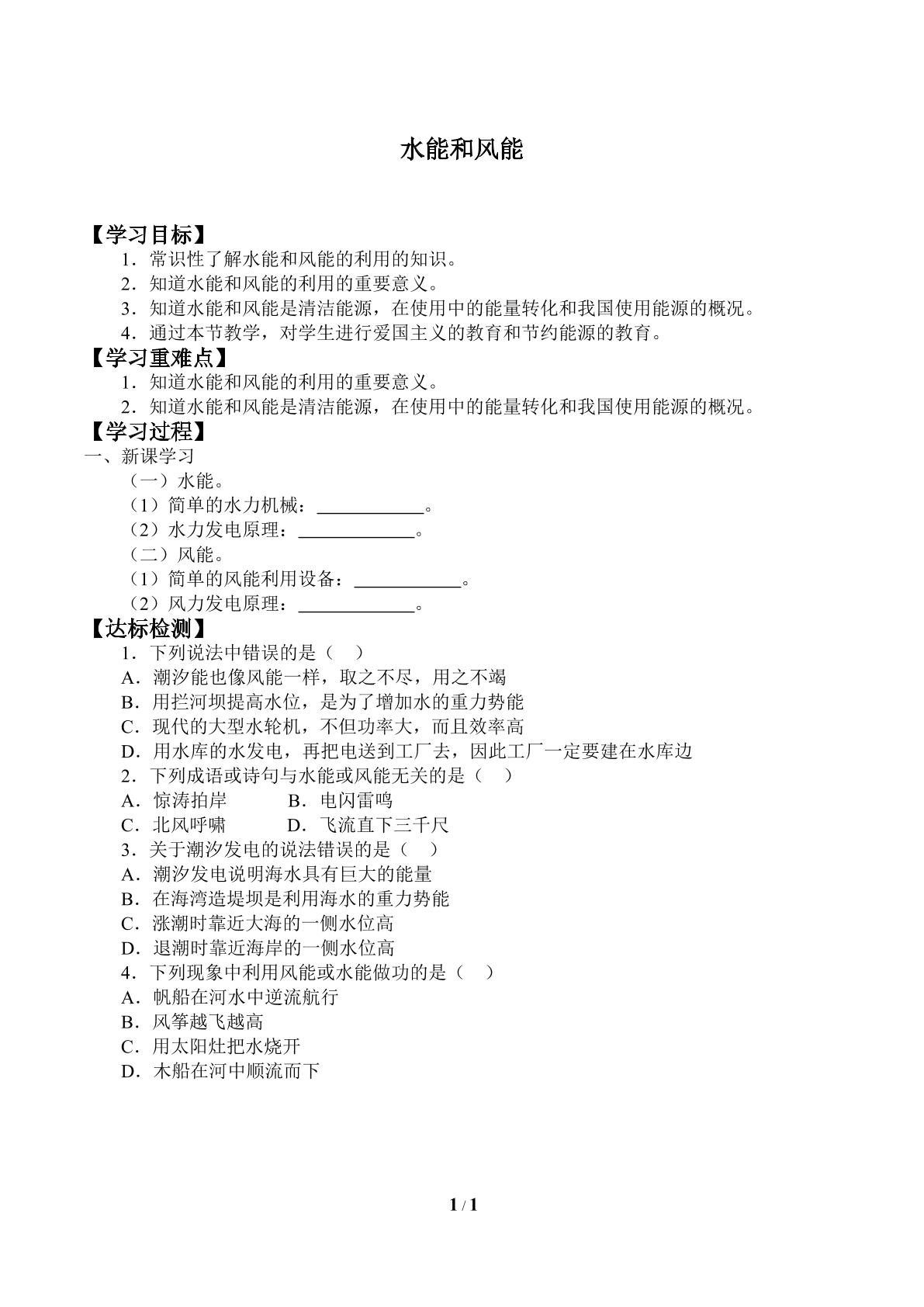 水能和风能

【学习目标】
1．常识性了解水能和风能的利用的知识。
2．知道水能和风能的利用的重要意义。
3．知道水能和风能是清洁能源，在使用中的能量转化和我国使用能源的概况。
4．通过本节教学，对学生进行爱国主义的教育和节约能源的教育。
【学习重难点】
1．知道水能和风能的利用的重要意义。
2．知道水能和风能是清洁能源，在使用中的能量转化和我国使用能源的概况。
【学习过程】
一、新课学习
（一）水能。
（1）简单的水力机械：____。
（2）水力发电原理：____。
（二）风能。
（1）简单的风能利用设备：____。
（2）风力发电原理：____。
【达标检测】
1．下列说法中错误的是（ ）
A．潮汐能也像风能一样，取之不尽，用之不竭
B．用拦河坝提高水位，是为了增加水的重力势能
C．现代的大型水轮机，不但功率大，而且效率高
D．用水库的水发电，再把电送到工厂去，因此工厂一定要建在水库边
2．下列成语或诗句与水能或风能无关的是（ ）
A．惊涛拍岸 B．电闪雷鸣
C．北风呼啸 D．飞流直下三千尺
3．关于潮汐发电的说法错误的是（ ）
A．潮汐发电说明海水具有巨大的能量
B．在海湾造堤坝是利用海水的重力势能
C．涨潮时靠近大海的一侧水位高
D．退潮时靠近海岸的一侧水位高
4．下列现象中利用风能或水能做功的是（ ）
A．帆船在河水中逆流航行
B．风筝越飞越高
C．用太阳灶把水烧开
D．木船在河中顺流而下

1 / 1